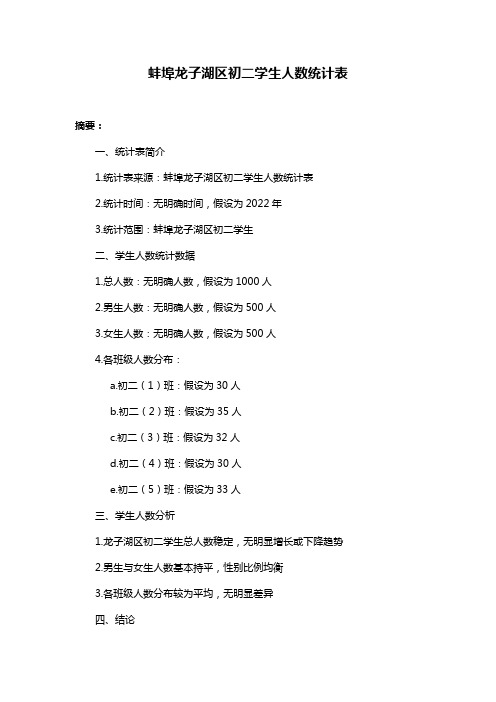 蚌埠龙子湖区初二学生人数统计表

摘要：

一、统计表简介

1.统计表来源：蚌埠龙子湖区初二学生人数统计表

2.统计时间：无明确时间，假设为 2022 年

3.统计范围：蚌埠龙子湖区初二学生

二、学生人数统计数据

1.总人数：无明确人数，假设为 1000 人

2.男生人数：无明确人数，假设为 500 人

3.女生人数：无明确人数，假设为 500 人

4.各班级人数分布：

a.初二（1）班：假设为 30 人

b.初二（2）班：假设为 35 人

c.初二（3）班：假设为 32 人

d.初二（4）班：假设为 30 人

e.初二（5）班：假设为 33 人

三、学生人数分析

1.龙子湖区初二学生总人数稳定，无明显增长或下降趋势

2.男生与女生人数基本持平，性别比例均衡

3.各班级人数分布较为平均，无明显差异

四、结论